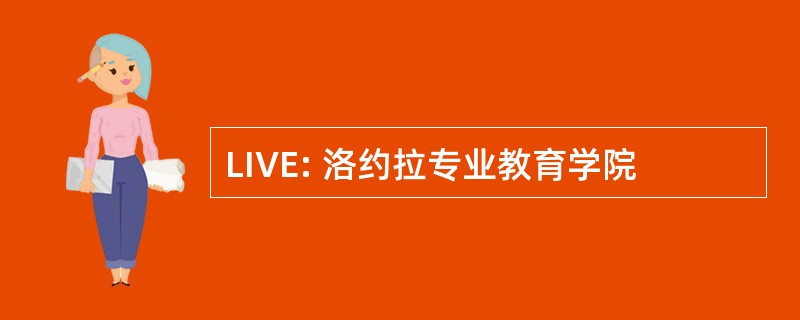 LIVE: 洛约拉专业教育学院